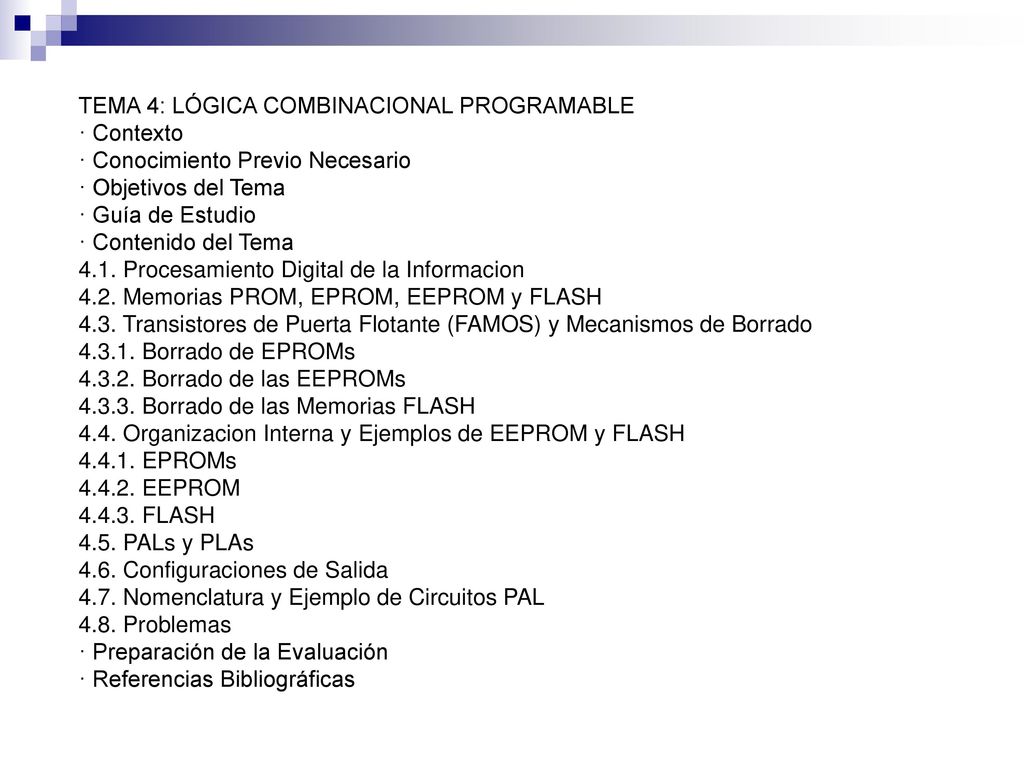 TEMA 4: LÓGICA COMBINACIONAL PROGRAMABLE
· Contexto
· Conocimiento Previo Necesario
· Objetivos del Tema
· Guía de Estudio
· Contenido del Tema
4.1. Procesamiento Digital de la Informacion
4.2. Memorias PROM, EPROM, EEPROM y FLASH
4.3. Transistores de Puerta Flotante (FAMOS) y Mecanismos de Borrado
4.3.1. Borrado de EPROMs
4.3.2. Borrado de las EEPROMs
4.3.3. Borrado de las Memorias FLASH
4.4. Organizacion Interna y Ejemplos de EEPROM y FLASH
4.4.1. EPROMs
4.4.2. EEPROM
4.4.3. FLASH
4.5. PALs y PLAs
4.6. Configuraciones de Salida
4.7. Nomenclatura y Ejemplo de Circuitos PAL
4.8. Problemas
· Preparación de la Evaluación
· Referencias Bibliográficas